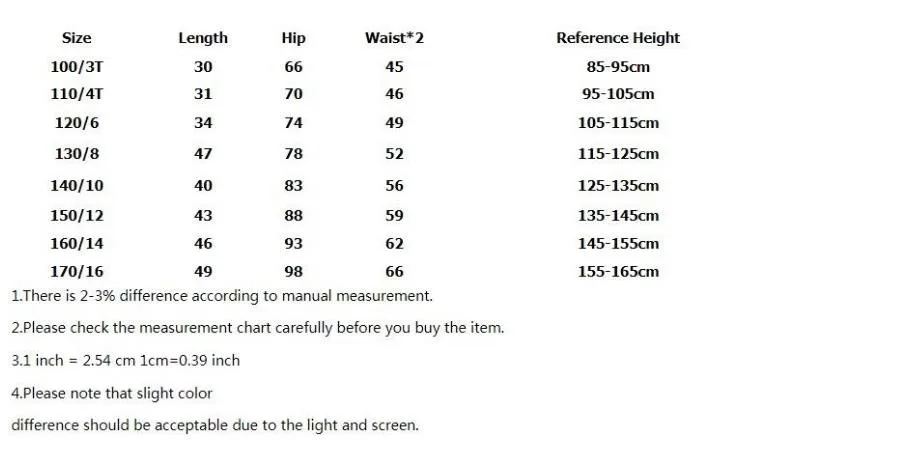 | Size | Length | Hip | Waist*2 | Reference Height |
|---|---|---|---|---|
| 100/3T | 30 | 66 | 45 | 85-95cm |
| 110/4T | 31 | 70 | 46 | 95-105cm |
| 120/6 | 34 | 74 | 49 | 105-115cm |
| 130/8 | 47 | 78 | 52 | 115-125cm |
| 140/10 | 40 | 83 | 56 | 125-135cm |
| 150/12 | 43 | 88 | 59 | 135-145cm |
| 160/14 | 46 | 93 | 62 | 145-155cm |
| 170/16 | 49 | 98 | 66 | 155-165cm |

1.There is 2-3% difference according to manual measurement.

2.Please check the measurement chart carefully before you buy the item.

3.1 inch = 2.54 cm 1cm=0.39 inch

4.Please note that slight color

difference should be acceptable due to the light and screen.